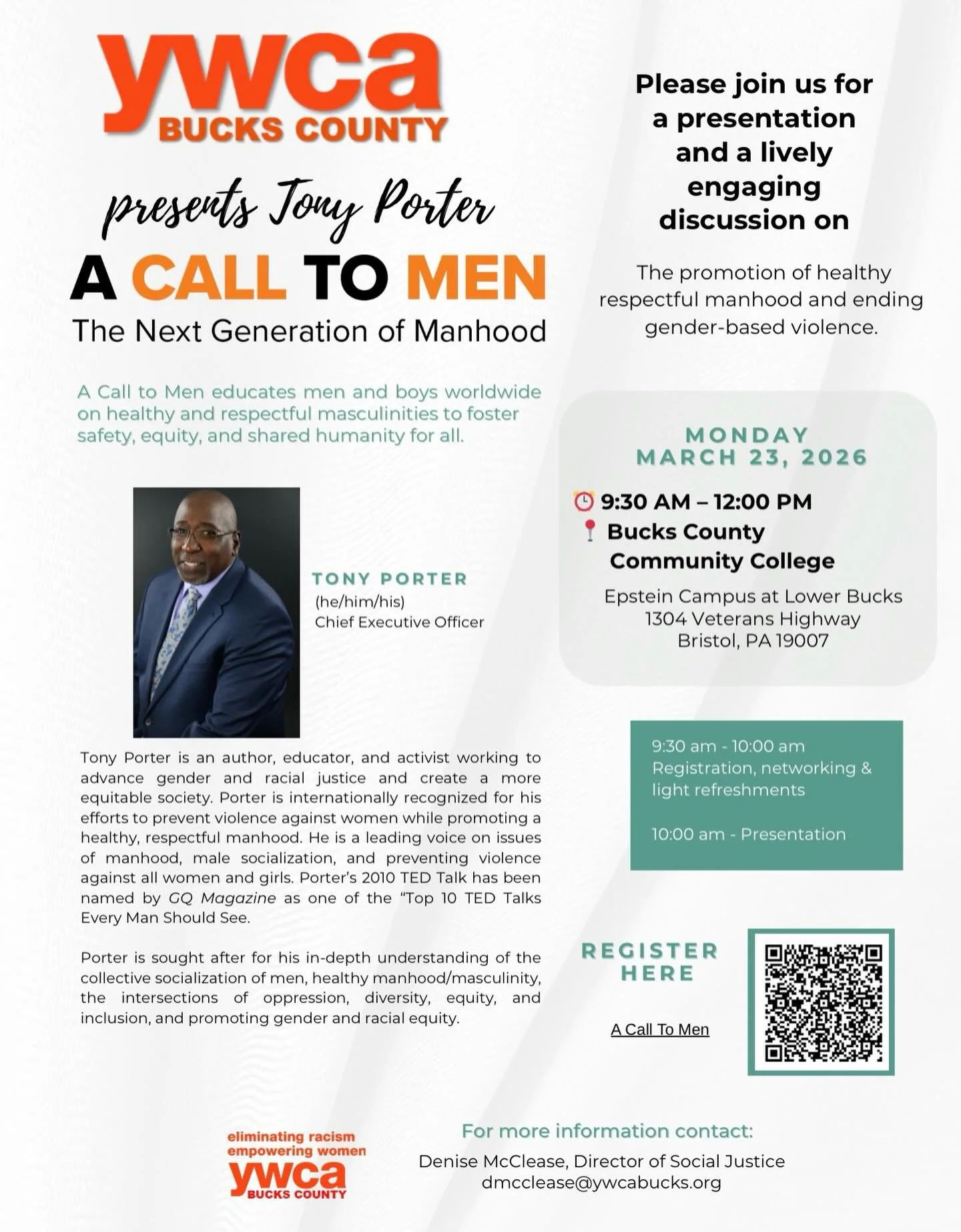 ywca
BUCKS COUNTY

presents Tony Porter

A CALL TO MEN
The Next Generation of Manhood

A Call to Men educates men and boys worldwide on healthy and respectful masculinities to foster safety, equity, and shared humanity for all.

TONY PORTER
(he/him/his)
Chief Executive Officer

Tony Porter is an author, educator, and activist working to advance gender and racial justice and create a more equitable society. Porter is internationally recognized for his efforts to prevent violence against women while promoting a healthy, respectful manhood. He is a leading voice on issues of manhood, male socialization, and preventing violence against all women and girls. Porter's 2010 TED Talk has been named by GQ Magazine as one of the "Top 10 TED Talks Every Man Should See.

Porter is sought after for his in-depth understanding of the collective socialization of men, healthy manhood/masculinity, the intersections of oppression, diversity, equity, and inclusion, and promoting gender and racial equity.

Please join us for a presentation and a lively engaging discussion on

The promotion of healthy respectful manhood and ending gender-based violence.

MONDAY
MARCH 23, 2026

9:30 AM – 12:00 PM
Bucks County Community College
Epstein Campus at Lower Bucks
1304 Veterans Highway
Bristol, PA 19007

9:30 am - 10:00 am
Registration, networking & light refreshments

10:00 am - Presentation

REGISTER HERE

A Call To Men

eliminating racism
empowering women
ywca
BUCKS COUNTY

For more information contact:
Denise McClease, Director of Social Justice
dmcclease@ywcabucks.org